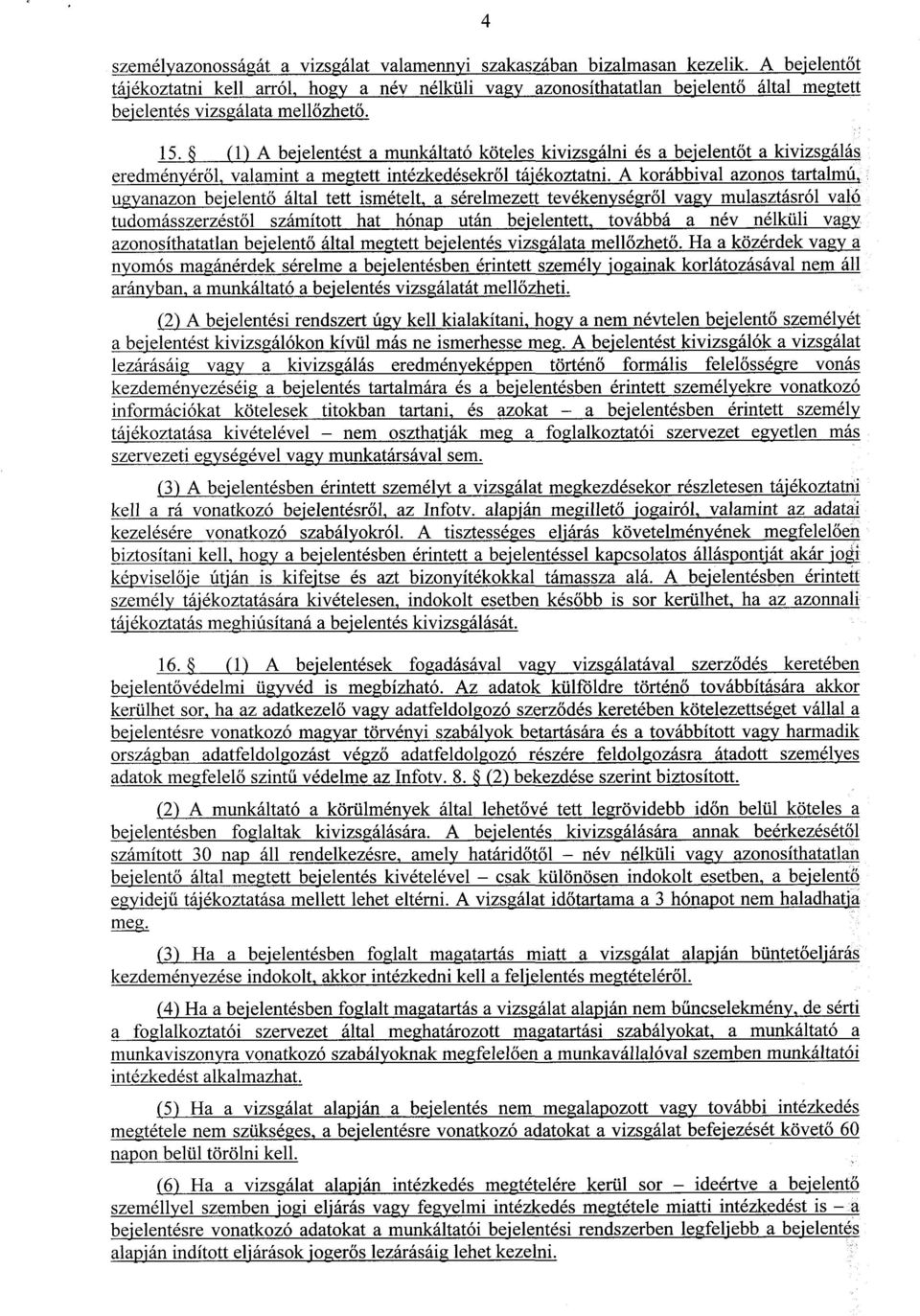 4

személyazonosságát a vizsgálat valamennyi szakaszában bizalmasan kezelik. A bejelentőt tájékoztatni kell arról, hogy a név nélküli vagy azonosíthatatlan bejelentő által megtett bejelentés vizsgálata mellőzhető.

15. § (1) A bejelentést a munkáltató köteles kivizsgálni és a bejelentőt a kivizsgálás eredményéről, valamint a megtett intézkedésekről tájékoztatni. A korábbival azonos tartalmú, ugyanazon bejelentő által tett ismételt, a sérelmezett tevékenységről vagy mulasztásról való tudomásszerzéstől számított hat hónap után bejelentett, továbbá a név nélküli vagy azonosíthatatlan bejelentő által megtett bejelentés vizsgálata mellőzhető. Ha a közérdek vagy a nyomós magánérdek sérelme a bejelentésben érintett személy jogainak korlátozásával nem áll arányban, a munkáltató a bejelentés vizsgálatát mellőzheti.

(2) A bejelentési rendszert úgy kell kialakítani, hogy a nem névtelen bejelentő személyét a bejelentést kivizsgálókon kívül más ne ismerhesse meg. A bejelentést kivizsgálók a vizsgálat lezárásáig vagy a kivizsgálás eredményeképpen történő formális felelősségre vonás kezdeményezéséig a bejelentés tartalmára és a bejelentésben érintett személyekre vonatkozó információkat kötelesek titokban tartani, és azokat – a bejelentésben érintett személy tájékoztatása kivételével – nem oszthatják meg a foglalkoztatói szervezet egyetlen más szervezeti egységével vagy munkatársával sem.

(3) A bejelentésben érintett személyt a vizsgálat megkezdésekor részletesen tájékoztatni kell a rá vonatkozó bejelentésről, az Infotv. alapján megillető jogairól, valamint az adatai kezelésére vonatkozó szabályokról. A tisztességes eljárás követelményének megfelelően biztosítani kell, hogy a bejelentésben érintett a bejelentéssel kapcsolatos álláspontját akár jogi képviselője útján is kifejtse és azt bizonyítékokkal támassza alá. A bejelentésben érintett személy tájékoztatására kivételesen, indokolt esetben később is sor kerülhet, ha az azonnali tájékoztatás meghiúsítaná a bejelentés kivizsgálását.

16. § (1) A bejelentések fogadásával vagy vizsgálatával szerződés keretében bejelentővédelmi ügyvéd is megbízható. Az adatok külföldre történő továbbítására akkor kerülhet sor, ha az adatkezelő vagy adatfeldolgozó szerződés keretében kötelezettséget vállal a bejelentésre vonatkozó magyar törvényi szabályok betartására és a továbbított vagy harmadik országban adatfeldolgozást végző adatfeldolgozó részére feldolgozásra átadott személyes adatok megfelelő szintű védelme az Infotv. 8. § (2) bekezdése szerint biztosított.

(2) A munkáltató a körülmények által lehetővé tett legrövidebb időn belül köteles a bejelentésben foglaltak kivizsgálására. A bejelentés kivizsgálására annak beérkezésétől számított 30 nap áll rendelkezésre, amely határidőtől – név nélküli vagy azonosíthatatlan bejelentő által megtett bejelentés kivételével – csak különösen indokolt esetben, a bejelentő egyidejű tájékoztatása mellett lehet eltérni. A vizsgálat időtartama a 3 hónapot nem haladhatja meg.

(3) Ha a bejelentésben foglalt magatartás miatt a vizsgálat alapján büntetőeljárás kezdeményezése indokolt, akkor intézkedni kell a feljelentés megtételéről.

(4) Ha a bejelentésben foglalt magatartás a vizsgálat alapján nem bűncselekmény, de sérti a foglalkoztatói szervezet által meghatározott magatartási szabályokat, a munkáltató a munkaviszonyra vonatkozó szabályoknak megfelelően a munkavállalóval szemben munkáltatói intézkedést alkalmazhat.

(5) Ha a vizsgálat alapján a bejelentés nem megalapozott vagy további intézkedés megtétele nem szükséges, a bejelentésre vonatkozó adatokat a vizsgálat befejezését követő 60 napon belül törölni kell.

(6) Ha a vizsgálat alapján intézkedés megtételére kerül sor – ideértve a bejelentő személlyel szemben jogi eljárás vagy fegyelmi intézkedés megtétele miatti intézkedést is – a bejelentésre vonatkozó adatokat a munkáltatói bejelentési rendszerben legfeljebb a bejelentés alapján indított eljárások jogerős lezárásáig lehet kezelni.